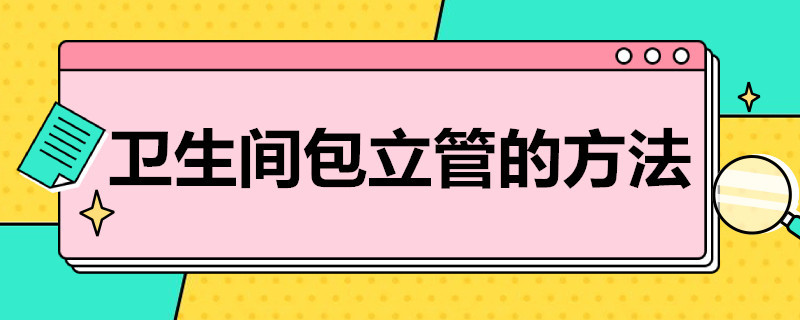 卫生间包立管的方法